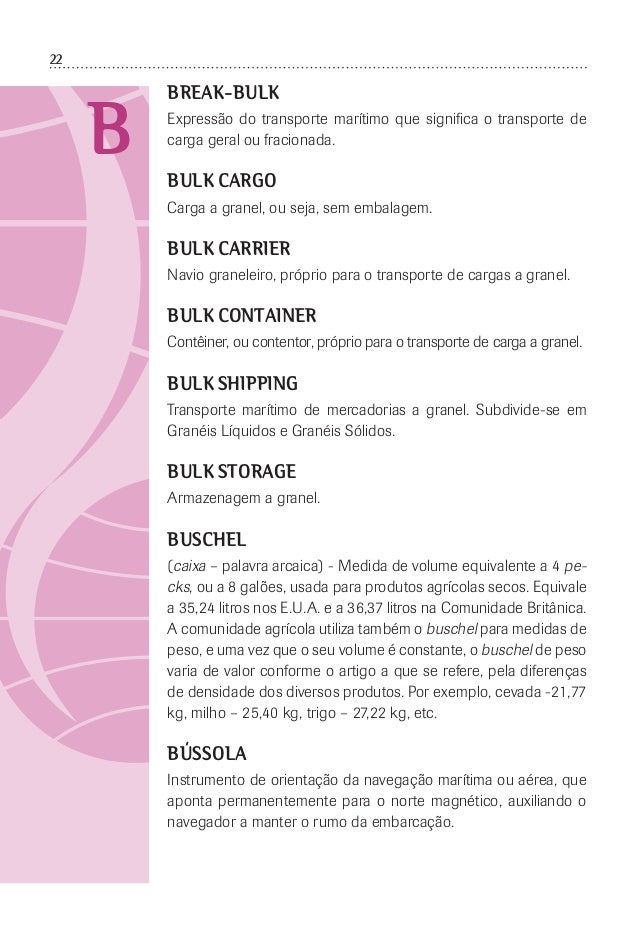 22

B

BREAK-BULK
Expressão do transporte marítimo que significa o transporte de carga geral ou fracionada.

BULK CARGO
Carga a granel, ou seja, sem embalagem.

BULK CARRIER
Navio graneleiro, próprio para o transporte de cargas a granel.

BULK CONTAINER
Contêiner, ou contentor, próprio para o transporte de carga a granel.

BULK SHIPPING
Transporte marítimo de mercadorias a granel. Subdivide-se em Granéis Líquidos e Granéis Sólidos.

BULK STORAGE
Armazenagem a granel.

BUSCHEL
(caixa – palavra arcaica) - Medida de volume equivalente a 4 pecks, ou a 8 galões, usada para produtos agrícolas secos. Equivale a 35,24 litros nos E.U.A. e a 36,37 litros na Comunidade Britânica. A comunidade agrícola utiliza também o buschel para medidas de peso, e uma vez que o seu volume é constante, o buschel de peso varia de valor conforme o artigo a que se refere, pela diferenças de densidade dos diversos produtos. Por exemplo, cevada -21,77 kg, milho – 25,40 kg, trigo – 27,22 kg, etc.

BÚSSOLA
Instrumento de orientação da navegação marítima ou aérea, que aponta permanentemente para o norte magnético, auxiliando o navegador a manter o rumo da embarcação.